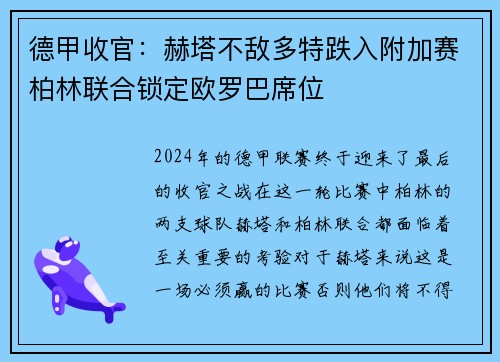 德甲收官：赫塔不敌多特跌入附加赛柏林联合锁定欧罗巴席位

2024年的德甲联赛终于迎来了最后的收官之战在这一轮比赛中柏林的两支球队赫塔和柏林联合都面临着至关重要的考验对于赫塔来说这是一场必须赢的比赛否则他们将不得